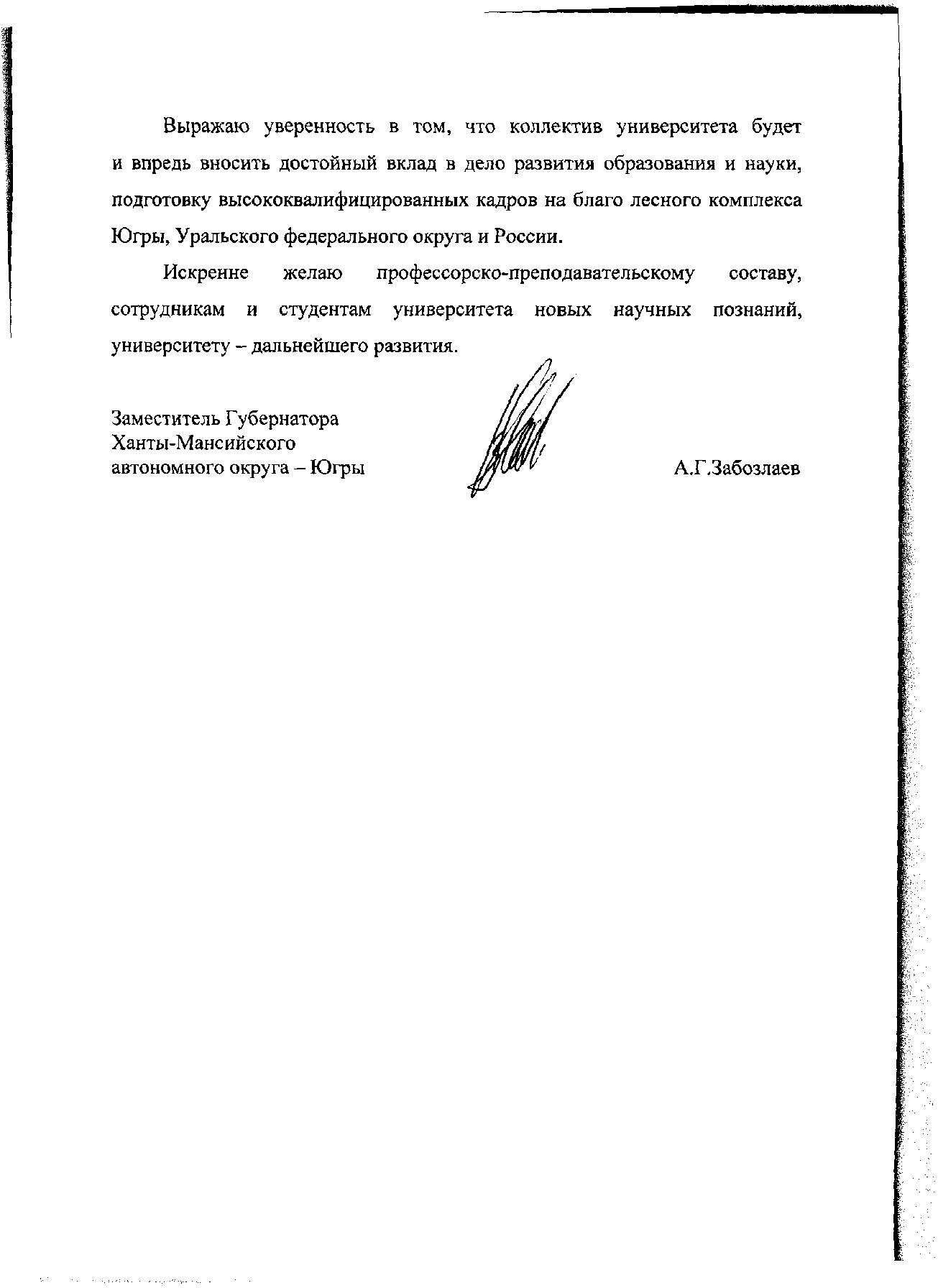 Выражаю уверенность в том, что коллектив университета будет и впредь вносить достойный вклад в дело развития образования и науки, подготовку высококвалифицированных кадров на благо лесного комплекса Югры, Уральского федерального округа и России.

Искренне желаю профессорско-преподавательскому составу, сотрудникам и студентам университета новых научных познаний, университету – дальнейшего развития.

Заместитель Губернатора
Ханты-Мансийского
автономного округа – Югры

А.Г.Забозлаев